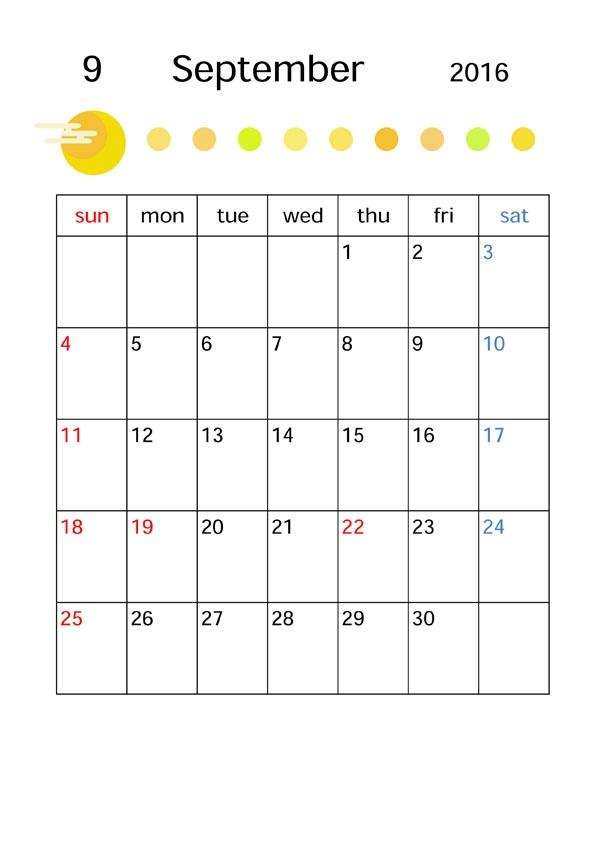 9 September 2016

| sun | mon | tue | wed | thu | fri | sat |
|---|---|---|---|---|---|---|
| | | | | 1 | 2 | 3 |
| 4 | 5 | 6 | 7 | 8 | 9 | 10 |
| 11 | 12 | 13 | 14 | 15 | 16 | 17 |
| 18 | 19 | 20 | 21 | 22 | 23 | 24 |
| 25 | 26 | 27 | 28 | 29 | 30 | |